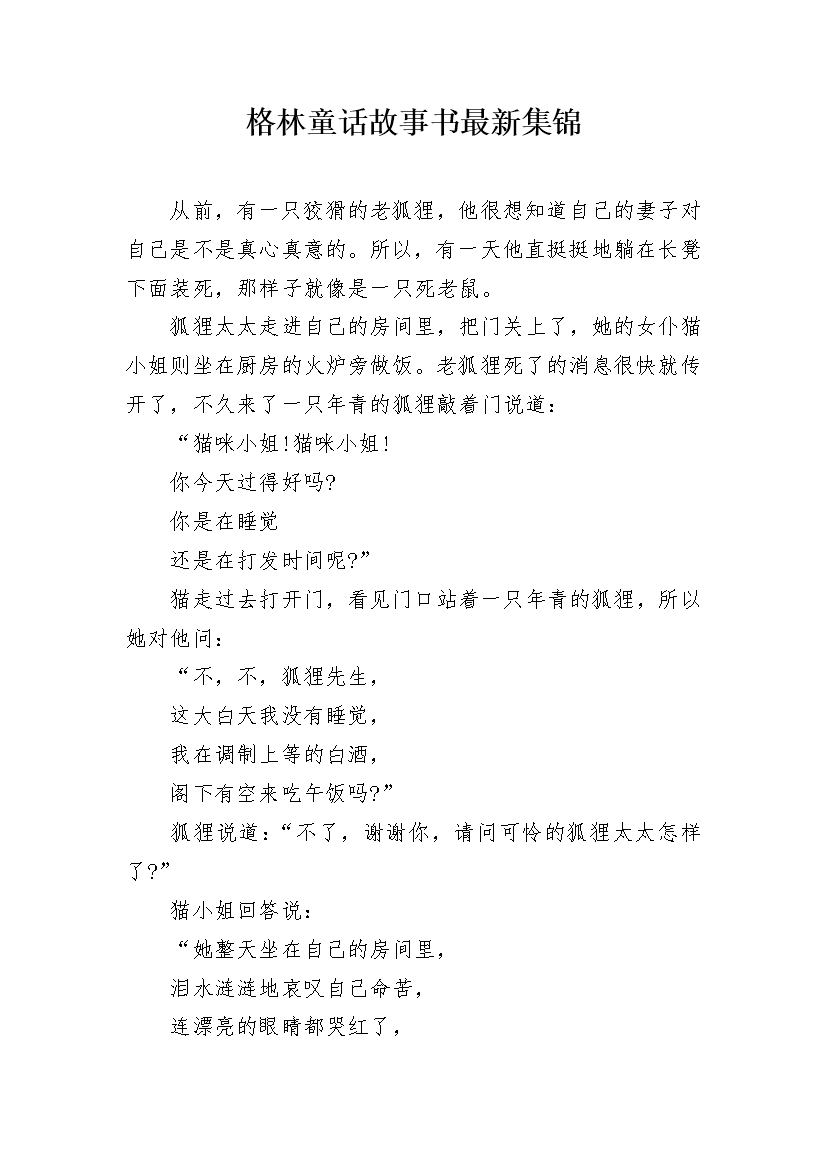 格林童话故事书最新集锦

从前，有一只狡猾的老狐狸，他很想知道自己的妻子对自己是不是真心真意的。所以，有一天他直挺挺地躺在长凳下面装死，那样子就像是一只死老鼠。

狐狸太太走进自己的房间里，把门关上了，她的女仆猫小姐则坐在厨房的火炉旁做饭。老狐狸死了的消息很快就传开了，不久来了一只年青的狐狸敲着门说道：

“猫咪小姐!猫咪小姐!

你今天过得好吗?

你是在睡觉

还是在打发时间呢?”

猫走过去打开门，看见门口站着一只年青的狐狸，所以她对他问：

“不，不，狐狸先生，

这大白天我没有睡觉，

我在调制上等的白酒，

阁下有空来吃午饭吗?”

狐狸说道：“不了，谢谢你，请问可怜的狐狸太太怎样了?”

猫小姐回答说：

“她整天坐在自己的房间里，

泪水涟涟地哀叹自己命苦，

连漂亮的眼睛都哭红了，